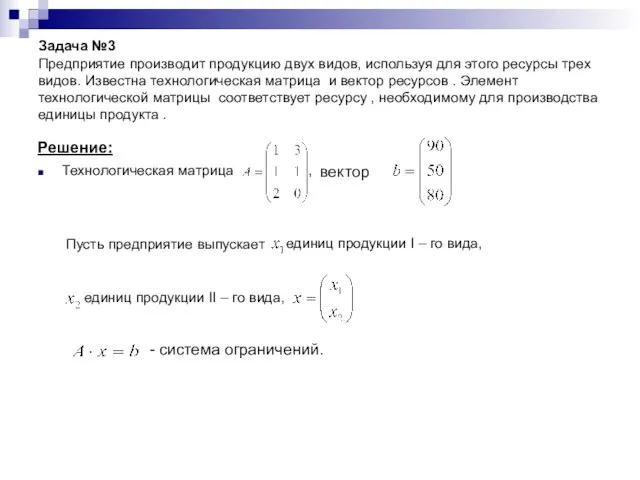 Задача №3
Предприятие производит продукцию двух видов, используя для этого ресурсы трех видов. Известна технологическая матрица и вектор ресурсов . Элемент технологической матрицы соответствует ресурсу , необходимому для производства единицы продукта .

Решение:

Технологическая матрица $A = \begin{pmatrix} 1 & 3 \\ 1 & 1 \\ 2 & 0 \end{pmatrix}$, вектор $b = \begin{pmatrix} 90 \\ 50 \\ 80 \end{pmatrix}$

Пусть предприятие выпускает $x_1$ единиц продукции I – го вида,

$x_2$ единиц продукции II – го вида, $x = \begin{pmatrix} x_1 \\ x_2 \end{pmatrix}$

$A \cdot x = b$ - система ограничений.